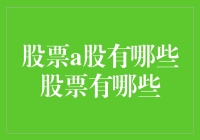 股票a股有哪些
股票有哪些